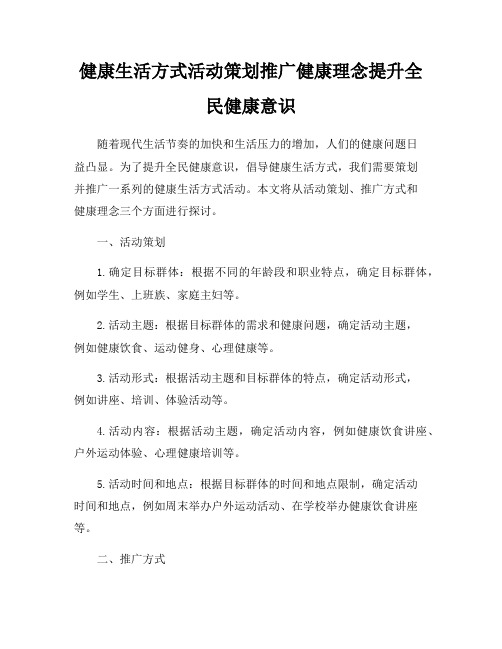 健康生活方式活动策划推广健康理念提升全民健康意识

随着现代生活节奏的加快和生活压力的增加，人们的健康问题日益凸显。为了提升全民健康意识，倡导健康生活方式，我们需要策划并推广一系列的健康生活方式活动。本文将从活动策划、推广方式和健康理念三个方面进行探讨。

一、活动策划

1. 确定目标群体：根据不同的年龄段和职业特点，确定目标群体，例如学生、上班族、家庭主妇等。

2. 活动主题：根据目标群体的需求和健康问题，确定活动主题，例如健康饮食、运动健身、心理健康等。

3. 活动形式：根据活动主题和目标群体的特点，确定活动形式，例如讲座、培训、体验活动等。

4. 活动内容：根据活动主题，确定活动内容，例如健康饮食讲座、户外运动体验、心理健康培训等。

5. 活动时间和地点：根据目标群体的时间和地点限制，确定活动时间和地点，例如周末举办户外运动活动、在学校举办健康饮食讲座等。

二、推广方式